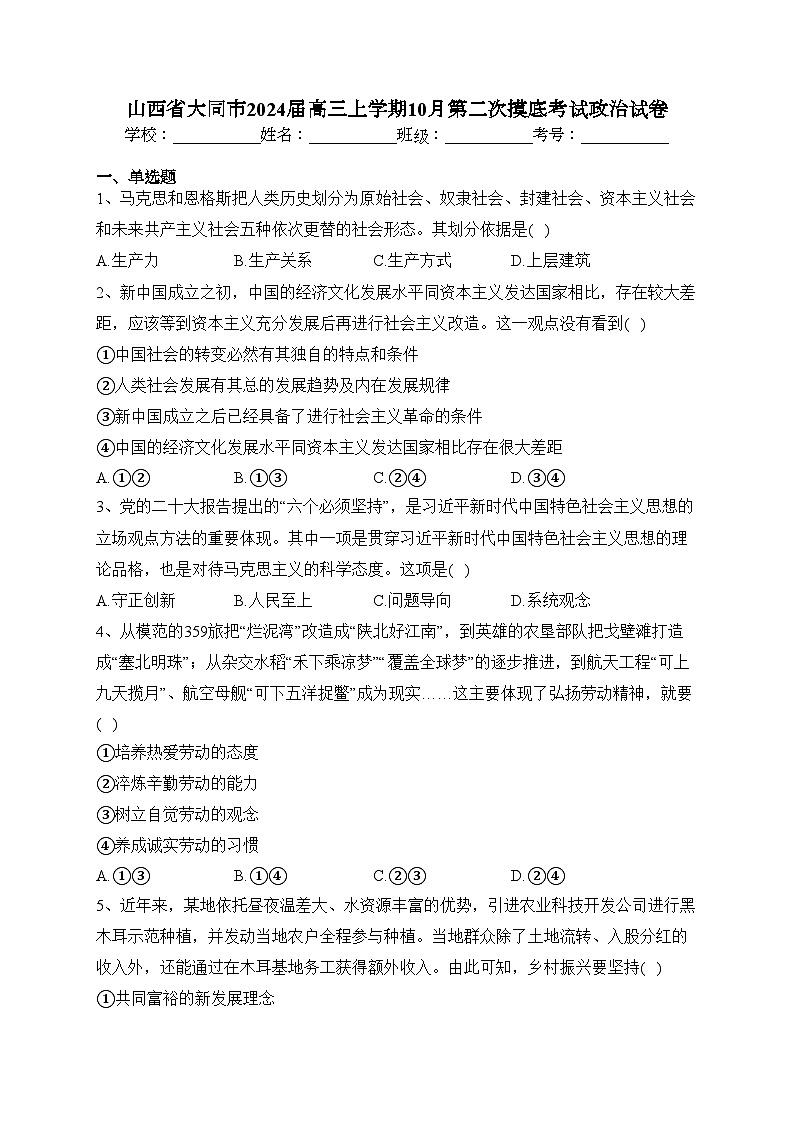 山西省大同市2024届高三上学期10月第二次摸底考试政治试卷

学校：___________姓名：___________班级：___________考号：___________

一、单选题

1、马克思和恩格斯把人类历史划分为原始社会、奴隶社会、封建社会、资本主义社会和未来共产主义社会五种依次更替的社会形态。其划分依据是( )

A.生产力 B.生产关系 C.生产方式 D.上层建筑

2、新中国成立之初，中国的经济文化发展水平同资本主义发达国家相比，存在较大差距，应该等到资本主义充分发展后再进行社会主义改造。这一观点没有看到( )

①中国社会的转变必然有其独自的特点和条件

②人类社会发展有其总的发展趋势及内在发展规律

③新中国成立之后已经具备了进行社会主义革命的条件

④中国的经济文化发展水平同资本主义发达国家相比存在很大差距

A.①② B.①③ C.②④ D.③④

3、党的二十大报告提出的“六个必须坚持”，是习近平新时代中国特色社会主义思想的立场观点方法的重要体现。其中一项是贯穿习近平新时代中国特色社会主义思想的理论品格，也是对待马克思主义的科学态度。这项是( )

A.守正创新 B.人民至上 C.问题导向 D.系统观念

4、从模范的359旅把“烂泥湾”改造成“陕北好江南”，到英雄的农垦部队把戈壁滩打造成“塞北明珠”；从杂交水稻“禾下乘凉梦”“覆盖全球梦”的逐步推进，到航天工程“可上九天揽月”、航空母舰“可下五洋捉鳖”成为现实……这主要体现了弘扬劳动精神，就要( )

①培养热爱劳动的态度

②淬炼辛勤劳动的能力

③树立自觉劳动的观念

④养成诚实劳动的习惯

A.①③ B.①④ C.②③ D.②④

5、近年来，某地依托昼夜温差大、水资源丰富的优势，引进农业科技开发公司进行黑木耳示范种植，并发动当地农户全程参与种植。当地群众除了土地流转、入股分红的收入外，还能通过在木耳基地务工获得额外收入。由此可知，乡村振兴要坚持( )

①共同富裕的新发展理念